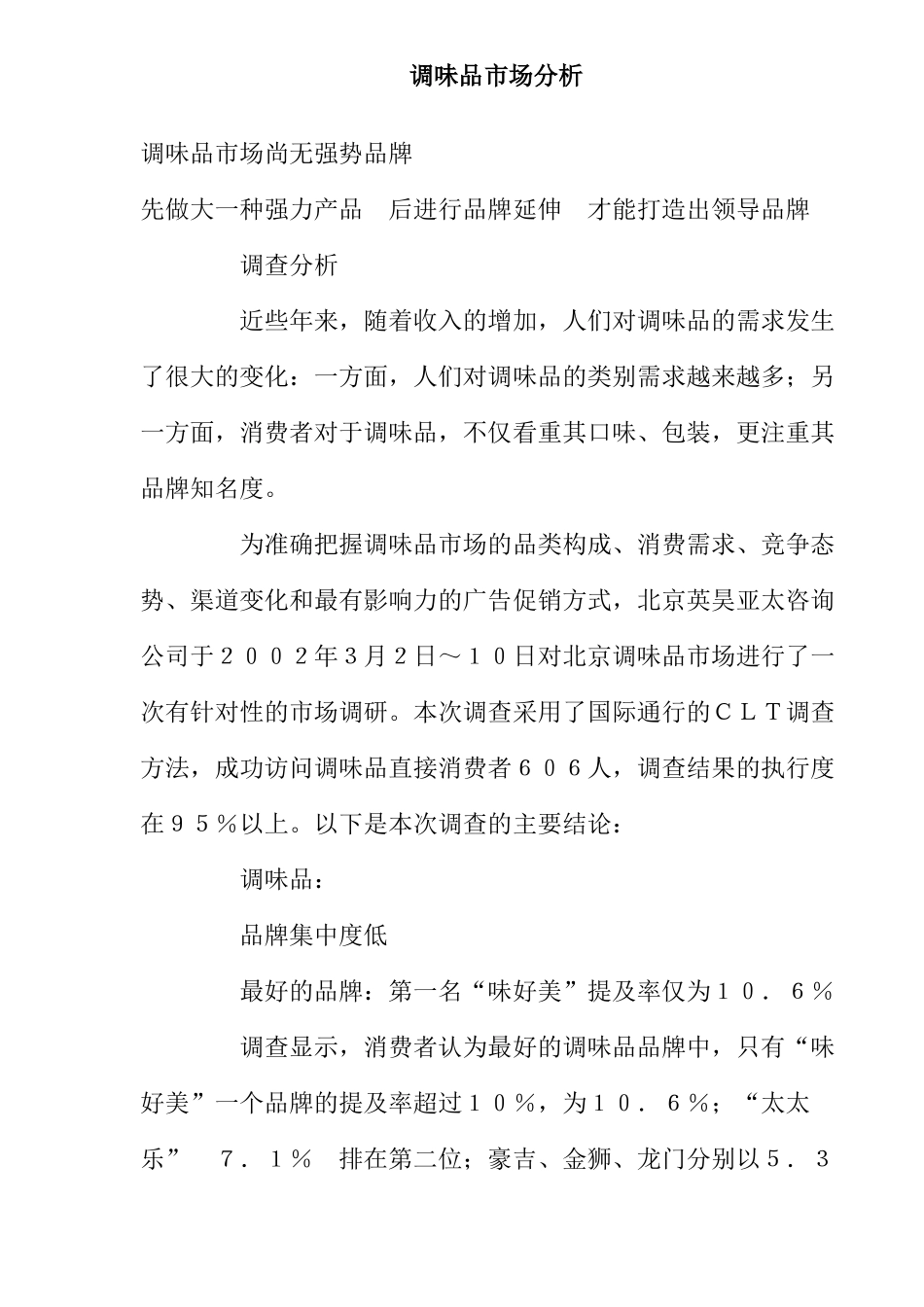 调味品市场分析

调味品市场尚无强势品牌

先做大一种强力产品　后进行品牌延伸　才能打造出领导品牌

调查分析

近些年来，随着收入的增加，人们对调味品的需求发生了很大的变化：一方面，人们对调味品的类别需求越来越多；另一方面，消费者对于调味品，不仅看重其口味、包装，更注重其品牌知名度。

为准确把握调味品市场的品类构成、消费需求、竞争态势、渠道变化和最有影响力的广告促销方式，北京英昊亚太咨询公司于２００２年3月２日～１０日对北京调味品市场进行了一次有针对性的市场调研。本次调查采用了国际通行的ＣＬＴ调查方法，成功访问调味品直接消费者６０６人，调查结果的执行度在９５％以上。以下是本次调查的主要结论：

调味品：

品牌集中度低

最好的品牌：第一名“味好美”提及率仅为１０．６％

调查显示，消费者认为最好的调味品品牌中，只有“味好美”一个品牌的提及率超过１０％，为１０．６％；“太太乐”　７．１％　排在第二位；豪吉、金狮、龙门分别以５．３